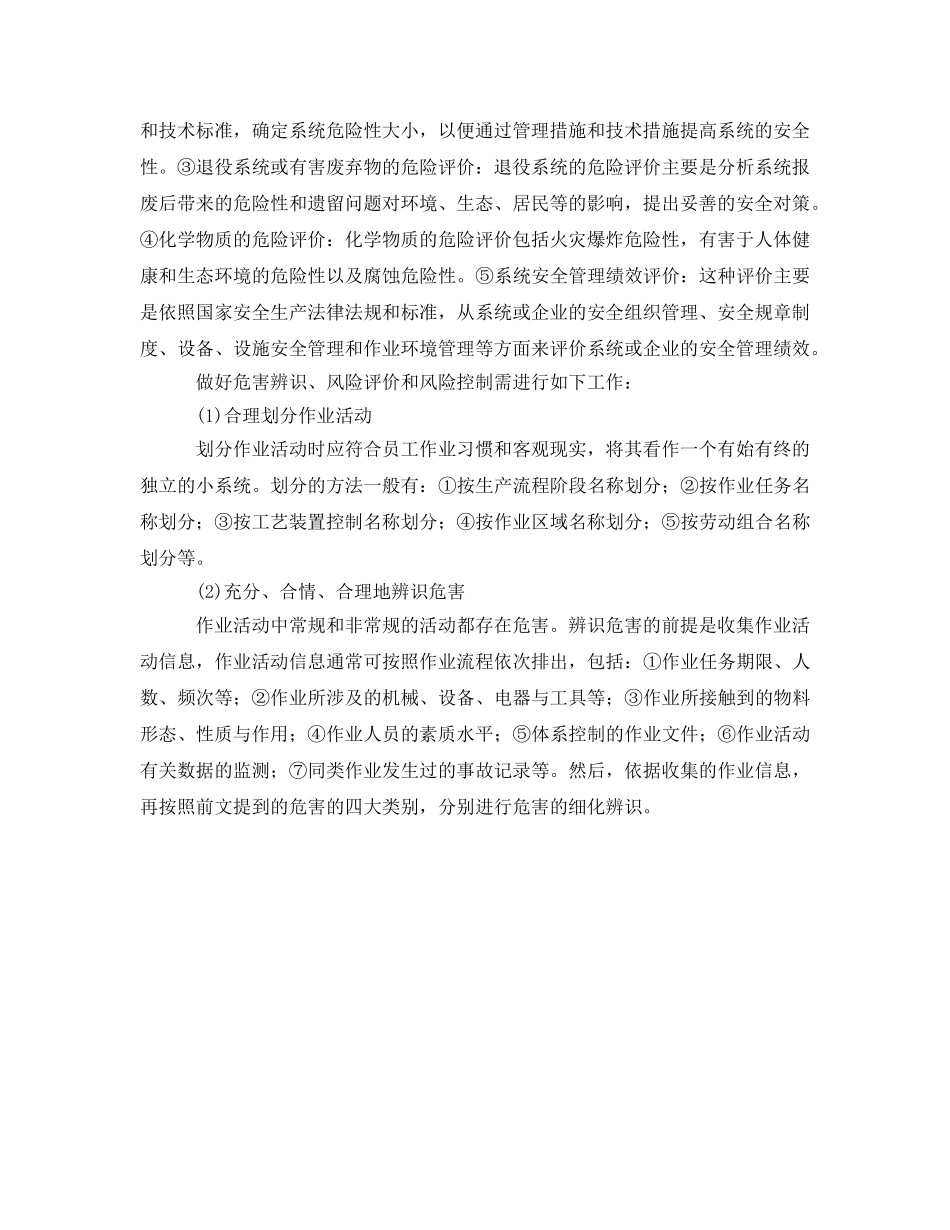 和技术标准，确定系统危险性大小，以便通过管理措施和技术措施提高系统的安全性。③退役系统或有害废弃物的危险评价：退役系统的危险评价主要是分析系统报废后带来的危险性和遗留问题对环境、生态、居民等的影响，提出妥善的安全对策。④化学物质的危险评价：化学物质的危险评价包括火灾爆炸危险性，有害于人体健康和生态环境的危险性以及腐蚀危险性。⑤系统安全管理绩效评价：这种评价主要是依照国家安全生产法律法规和标准，从系统或企业的安全组织管理、安全规章制度、设备、设施安全管理和作业环境管理等方面来评价系统或企业的安全管理绩效。

做好危害辨识、风险评价和风险控制需进行如下工作：

(1)合理划分作业活动

划分作业活动时应符合员工作业习惯和客观现实，将其看作一个有始有终的独立的小系统。划分的方法一般有：①按生产流程阶段名称划分；②按作业任务名称划分；③按工艺装置控制名称划分；④按作业区域名称划分；⑤按劳动组合名称划分等。

(2)充分、合情、合理地辨识危害

作业活动中常规和非常规的活动都存在危害。辨识危害的前提是收集作业活动信息，作业活动信息通常可按照作业流程依次排出，包括：①作业任务期限、人数、频次等；②作业所涉及的机械、设备、电器与工具等；③作业所接触到的物料形态、性质与作用；④作业人员的素质水平；⑤体系控制的作业文件；⑥作业活动有关数据的监测；⑦同类作业发生过的事故记录等。然后，依据收集的作业信息，再按照前文提到的危害的四大类别，分别进行危害的细化辨识。